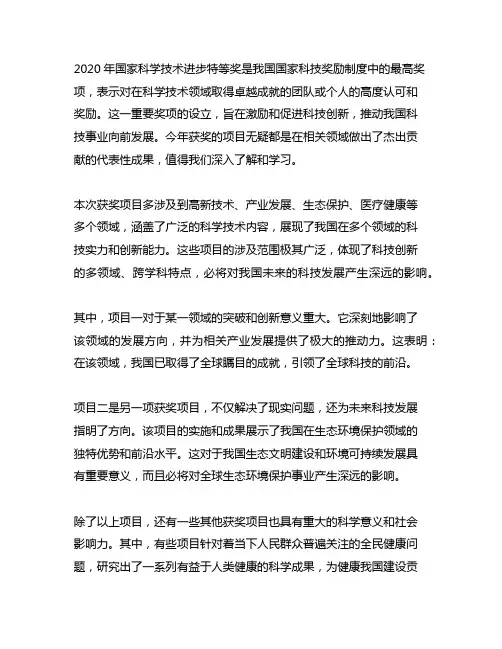 2020 年国家科学技术进步特等奖是我国国家科技奖励制度中的最高奖项，表示对在科学技术领域取得卓越成就的团队或个人的高度认可和奖励。这一重要奖项的设立，旨在激励和促进科技创新，推动我国科技事业向前发展。今年获奖的项目无疑都是在相关领域做出了杰出贡献的代表性成果，值得我们深入了解和学习。

本次获奖项目多涉及到高新技术、产业发展、生态保护、医疗健康等多个领域，涵盖了广泛的科学技术内容，展现了我国在多个领域的科技实力和创新能力。这些项目的涉及范围极其广泛，体现了科技创新的多领域、跨学科特点，必将对我国未来的科技发展产生深远的影响。

其中，项目一对于某一领域的突破和创新意义重大。它深刻地影响了该领域的发展方向，并为相关产业发展提供了极大的推动力。这表明：在该领域，我国已取得了全球瞩目的成就，引领了全球科技的前沿。

项目二是另一项获奖项目，不仅解决了现实问题，还为未来科技发展指明了方向。该项目的实施和成果展示了我国在生态环境保护领域的独特优势和前沿水平。这对于我国生态文明建设和环境可持续发展具有重要意义，而且必将对全球生态环境保护事业产生深远的影响。

除了以上项目，还有一些其他获奖项目也具有重大的科学意义和社会影响力。其中，有些项目针对着当下人民群众普遍关注的全民健康问题，研究出了一系列有益于人类健康的科学成果，为健康我国建设贡